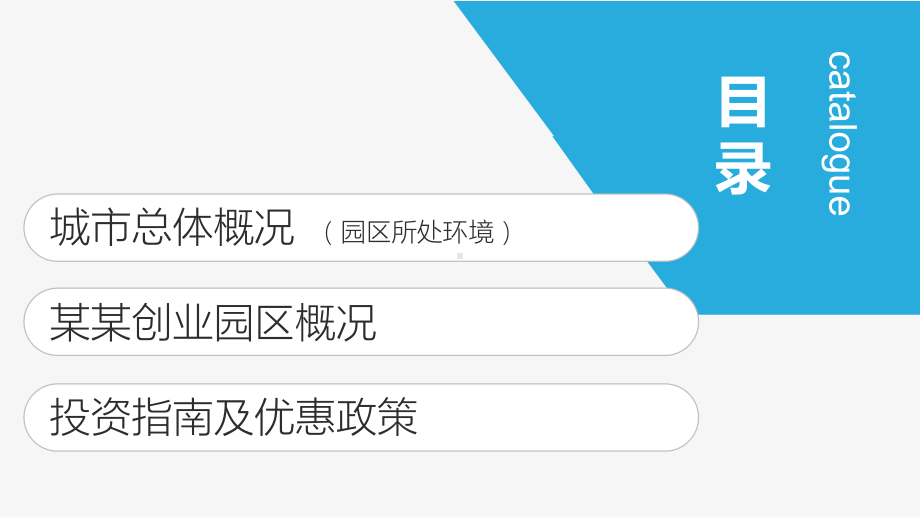 目录

catalogue

城市总体概况 （园区所处环境）

某某创业园区概况

投资指南及优惠政策